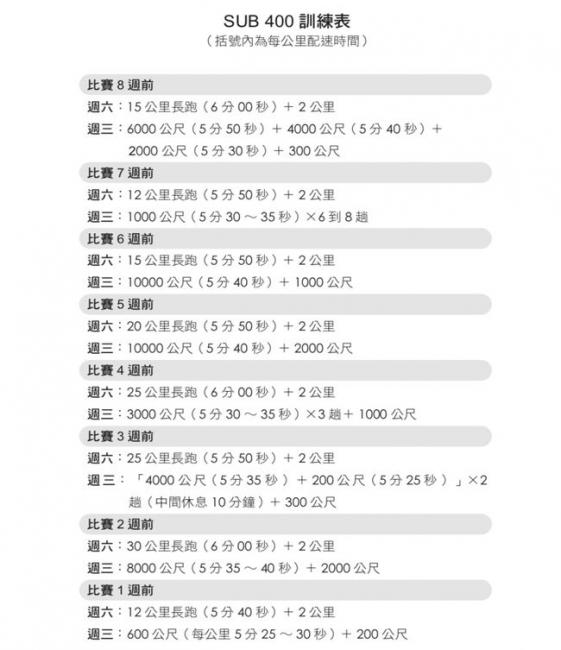 SUB 400 訓練表
（括號內為每公里配速時間）

比賽 8 週前
週六：15 公里長跑（6 分 00 秒）＋ 2 公里
週三：6000 公尺（5 分 50 秒）＋ 4000 公尺（5 分 40 秒）＋ 2000 公尺（5 分 30 秒）＋ 300 公尺

比賽 7 週前
週六：12 公里長跑（5 分 50 秒）＋ 2 公里
週三：1000 公尺（5 分 30 ～ 35 秒）×6 到 8 趟

比賽 6 週前
週六：15 公里長跑（5 分 50 秒）＋ 2 公里
週三：10000 公尺（5 分 40 秒）＋ 1000 公尺

比賽 5 週前
週六：20 公里長跑（5 分 50 秒）＋ 2 公里
週三：10000 公尺（5 分 40 秒）＋ 2000 公尺

比賽 4 週前
週六：25 公里長跑（6 分 00 秒）＋ 2 公里
週三：3000 公尺（5 分 30 ～ 35 秒）×3 趟＋ 1000 公尺

比賽 3 週前
週六：25 公里長跑（5 分 50 秒）＋ 2 公里
週三：「4000 公尺（5 分 35 秒）＋ 200 公尺（5 分 25 秒）」×2 趟（中間休息 10 分鐘）＋ 300 公尺

比賽 2 週前
週六：30 公里長跑（6 分 00 秒）＋ 2 公里
週三：8000 公尺（5 分 35 ～ 40 秒）＋ 2000 公尺

比賽 1 週前
週六：12 公里長跑（5 分 40 秒）＋ 2 公里
週三：600 公尺（每公里 5 分 25 ～ 30 秒）＋ 200 公尺